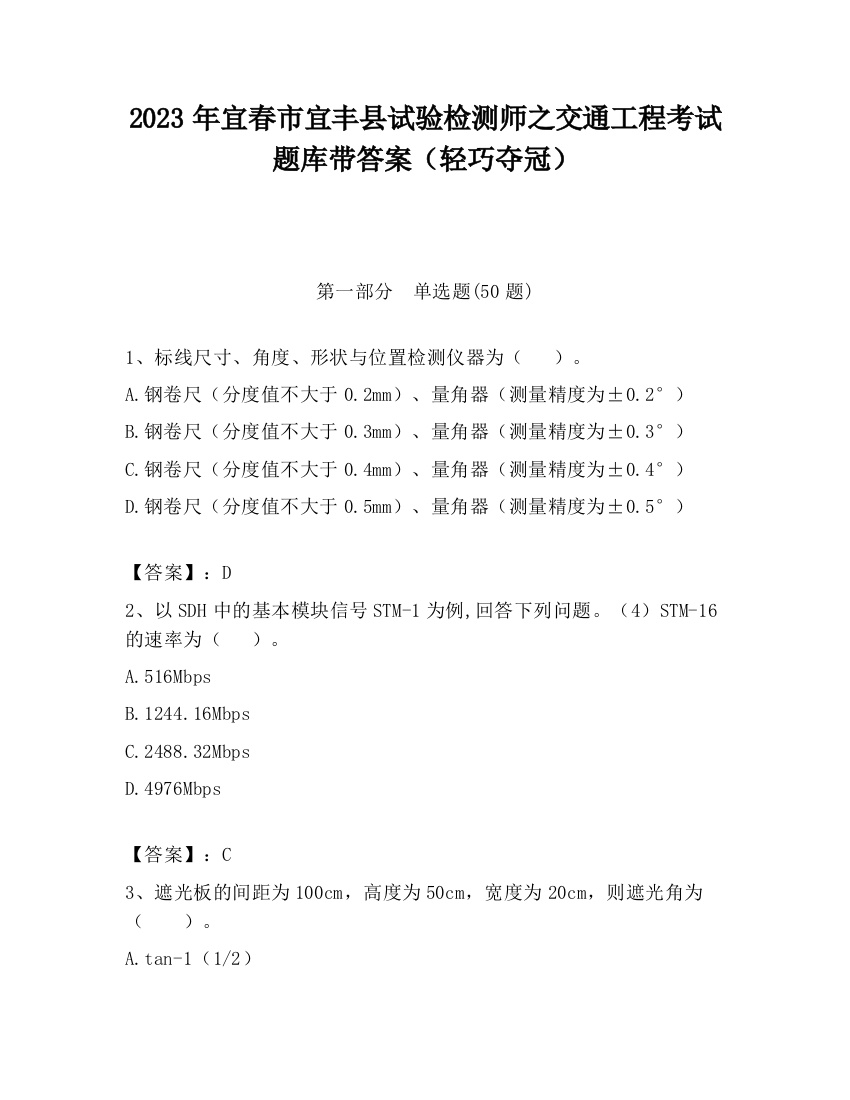 2023 年宜春市宜丰县试验检测师之交通工程考试题库带答案（轻巧夺冠）

第一部分　单选题(50 题)

1、标线尺寸、角度、形状与位置检测仪器为（　　）。

A.钢卷尺（分度值不大于 0.2mm）、量角器（测量精度为±0.2°）

B.钢卷尺（分度值不大于 0.3mm）、量角器（测量精度为±0.3°）

C.钢卷尺（分度值不大于 0.4mm）、量角器（测量精度为±0.4°）

D.钢卷尺（分度值不大于 0.5mm）、量角器（测量精度为±0.5°）

【答案】：D

2、以 SDH 中的基本模块信号 STM-1 为例,回答下列问题。（4）STM-16 的速率为（　　）。

A.516Mbps

B.1244.16Mbps

C.2488.32Mbps

D.4976Mbps

【答案】：C

3、遮光板的间距为 100cm，高度为 50cm，宽度为 20cm，则遮光角为（　　）。

A.tan-1（1/2）